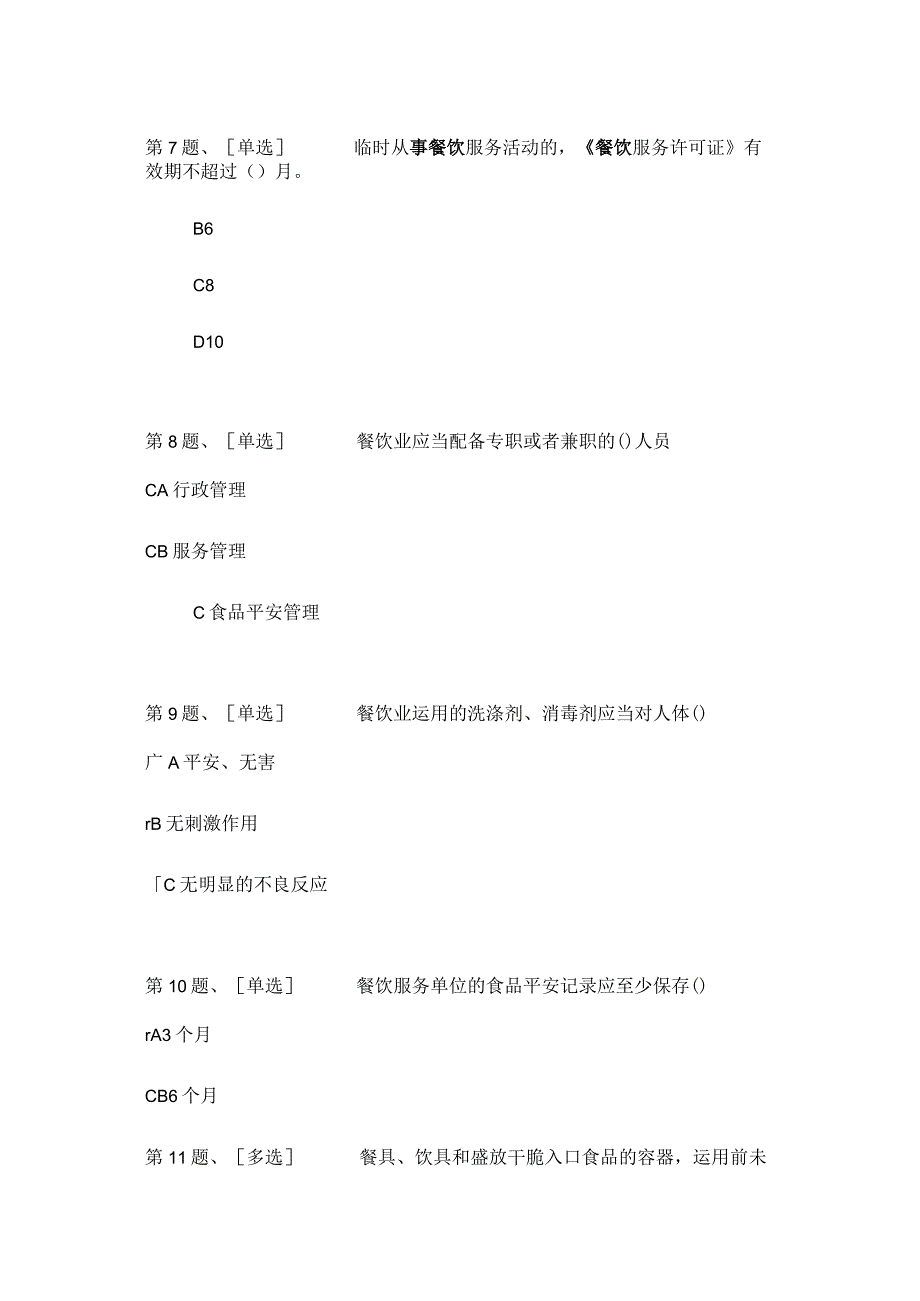 第7题、［单选］ 临时从事餐饮服务活动的，《餐饮服务许可证》有效期不超过（）月。

B6

C8

D10

第8题、［单选］ 餐饮业应当配备专职或者兼职的()人员

CA行政管理

CB服务管理

C食品平安管理

第9题、［单选］ 餐饮业运用的洗涤剂、消毒剂应当对人体()

广A平安、无害

rB无刺激作用

「C无明显的不良反应

第10题、［单选］ 餐饮服务单位的食品平安记录应至少保存()

rA3个月

CB6个月

第11题、［多选］ 餐具、饮具和盛放干脆入口食品的容器，运用前未